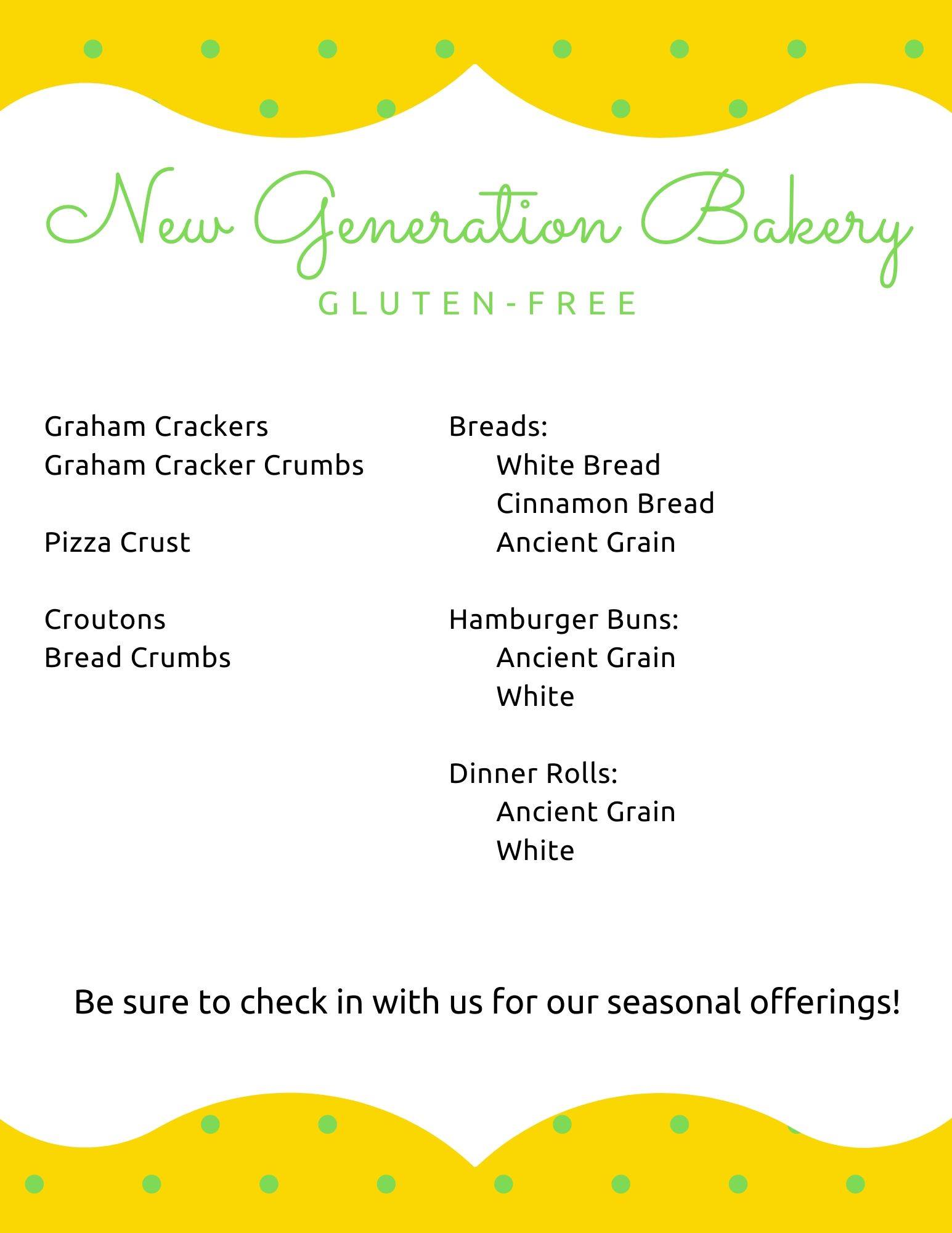 New Generation Bakery
GLUTEN-FREE

Graham Crackers
Graham Cracker Crumbs

Pizza Crust

Croutons
Bread Crumbs

Breads:
White Bread
Cinnamon Bread
Ancient Grain

Hamburger Buns:
Ancient Grain
White

Dinner Rolls:
Ancient Grain
White

Be sure to check in with us for our seasonal offerings!